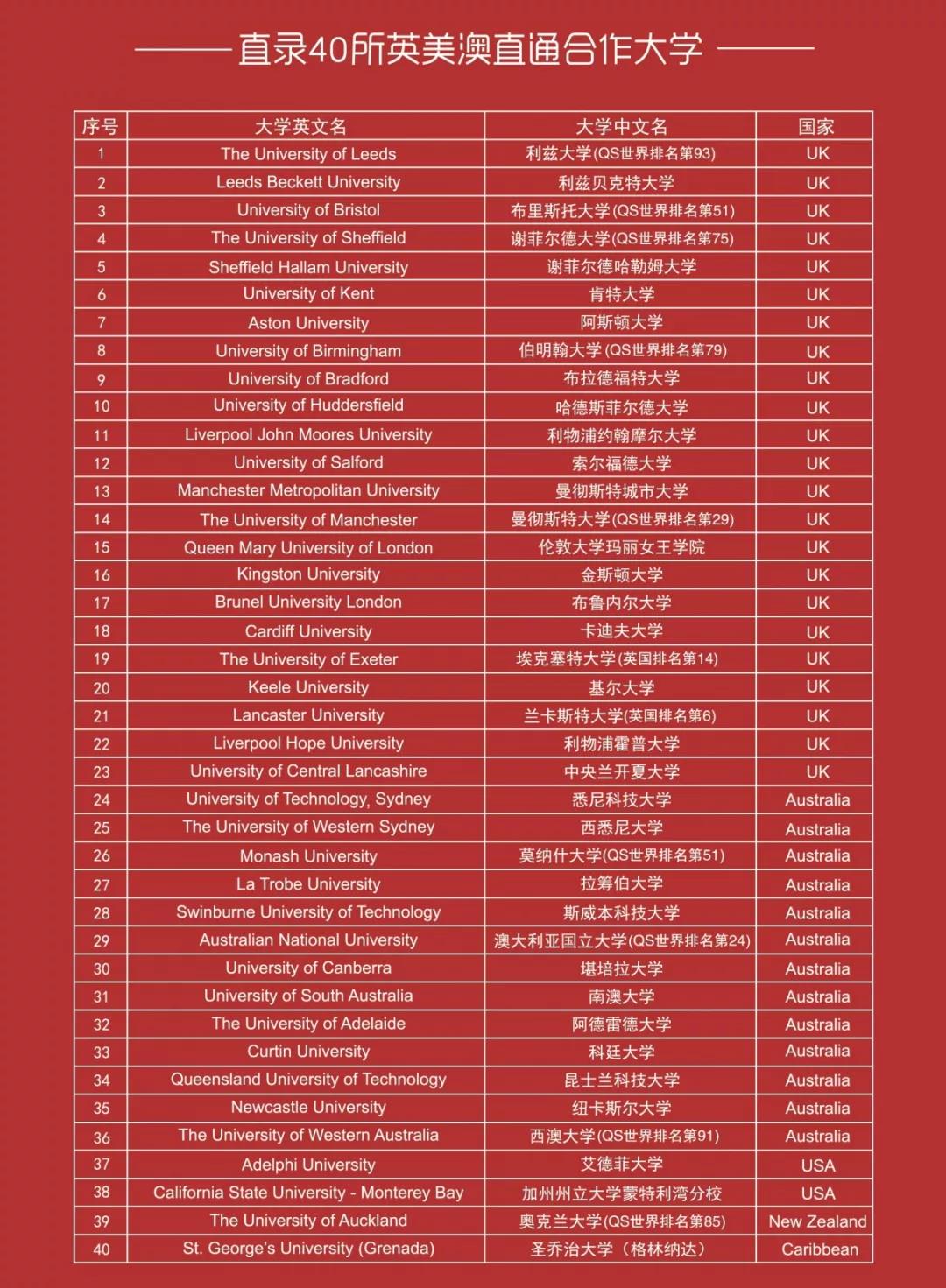 直录40所英美澳直通合作大学

| 序号 | 大学英文名 | 大学中文名 | 国家 |
|---|---|---|---|
| 1 | The University of Leeds | 利兹大学(QS世界排名第93) | UK |
| 2 | Leeds Beckett University | 利兹贝克特大学 | UK |
| 3 | University of Bristol | 布里斯托大学(QS世界排名第51) | UK |
| 4 | The University of Sheffield | 谢菲尔德大学(QS世界排名第75) | UK |
| 5 | Sheffield Hallam University | 谢菲尔德哈勒姆大学 | UK |
| 6 | University of Kent | 肯特大学 | UK |
| 7 | Aston University | 阿斯顿大学 | UK |
| 8 | University of Birmingham | 伯明翰大学(QS世界排名第79) | UK |
| 9 | University of Bradford | 布拉德福特大学 | UK |
| 10 | University of Huddersfield | 哈德斯菲尔德大学 | UK |
| 11 | Liverpool John Moores University | 利物浦约翰摩尔大学 | UK |
| 12 | University of Salford | 索尔福德大学 | UK |
| 13 | Manchester Metropolitan University | 曼彻斯特城市大学 | UK |
| 14 | The University of Manchester | 曼彻斯特大学(QS世界排名第29) | UK |
| 15 | Queen Mary University of London | 伦敦大学玛丽女王学院 | UK |
| 16 | Kingston University | 金斯顿大学 | UK |
| 17 | Brunel University London | 布鲁内尔大学 | UK |
| 18 | Cardiff University | 卡迪夫大学 | UK |
| 19 | The University of Exeter | 埃克塞特大学(英国排名第14) | UK |
| 20 | Keele University | 基尔大学 | UK |
| 21 | Lancaster University | 兰卡斯特大学(英国排名第6) | UK |
| 22 | Liverpool Hope University | 利物浦霍普大学 | UK |
| 23 | University of Central Lancashire | 中央兰开夏大学 | UK |
| 24 | University of Technology, Sydney | 悉尼科技大学 | Australia |
| 25 | The University of Western Sydney | 西悉尼大学 | Australia |
| 26 | Monash University | 莫纳什大学(QS世界排名第51) | Australia |
| 27 | La Trobe University | 拉筹伯大学 | Australia |
| 28 | Swinburne University of Technology | 斯威本科技大学 | Australia |
| 29 | Australian National University | 澳大利亚国立大学(QS世界排名第24) | Australia |
| 30 | University of Canberra | 堪培拉大学 | Australia |
| 31 | University of South Australia | 南澳大学 | Australia |
| 32 | The University of Adelaide | 阿德雷德大学 | Australia |
| 33 | Curtin University | 科廷大学 | Australia |
| 34 | Queensland University of Technology | 昆士兰科技大学 | Australia |
| 35 | Newcastle University | 纽卡斯尔大学 | Australia |
| 36 | The University of Western Australia | 西澳大学(QS世界排名第91) | Australia |
| 37 | Adelphi University | 艾德菲大学 | USA |
| 38 | California State University - Monterey Bay | 加州州立大学蒙特利湾分校 | USA |
| 39 | The University of Auckland | 奥克兰大学(QS世界排名第85) | New Zealand |
| 40 | St. George's University (Grenada) | 圣乔治大学（格林纳达） | Caribbean |